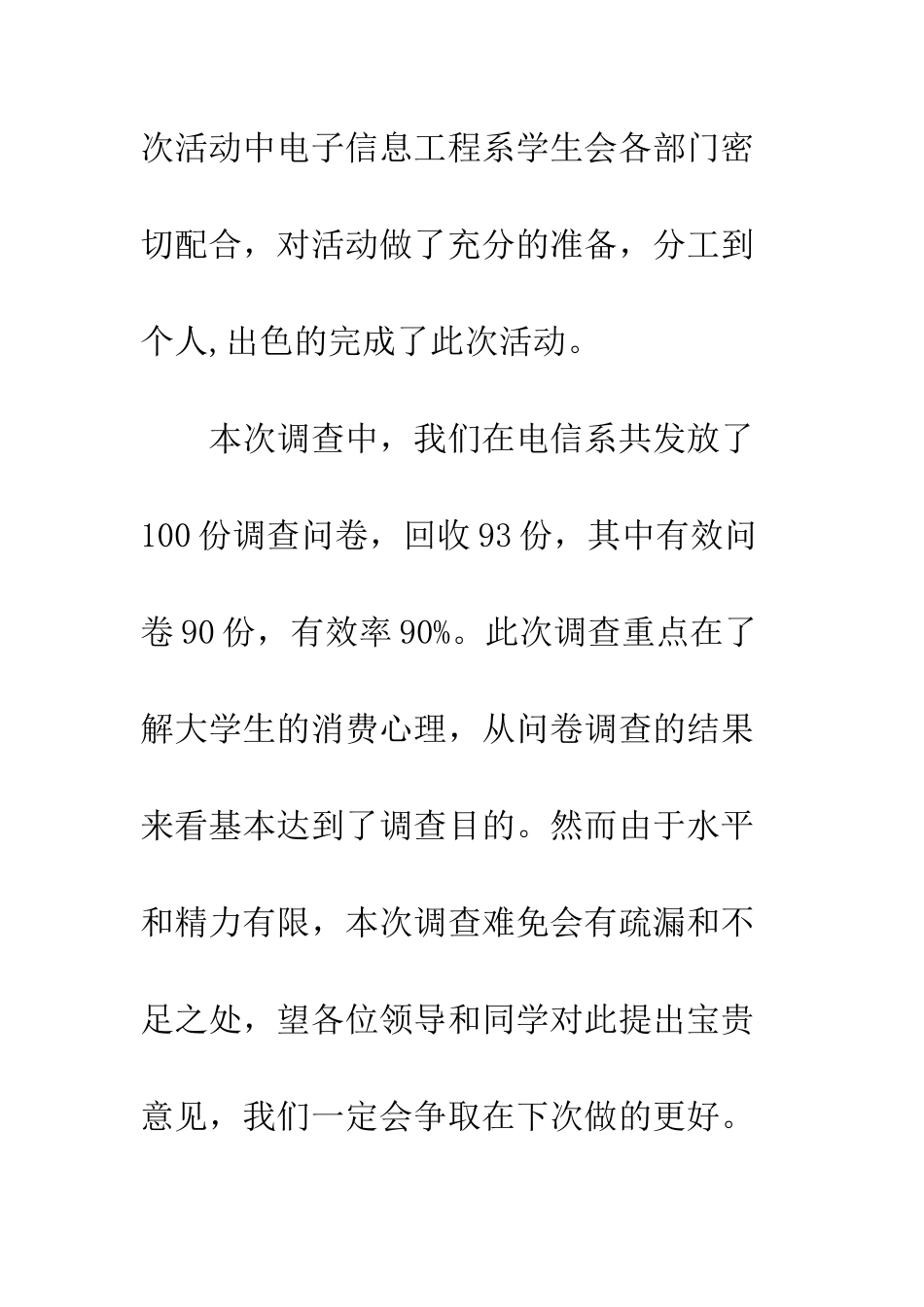 次活动中电子信息工程系学生会各部门密切配合，对活动做了充分的准备，分工到个人,出色的完成了此次活动。

本次调查中，我们在电信系共发放了100份调查问卷，回收93份，其中有效问卷90份，有效率90%。此次调查重点在了解大学生的消费心理，从问卷调查的结果来看基本达到了调查目的。然而由于水平和精力有限，本次调查难免会有疏漏和不足之处，望各位领导和同学对此提出宝贵意见，我们一定会争取在下次做的更好。